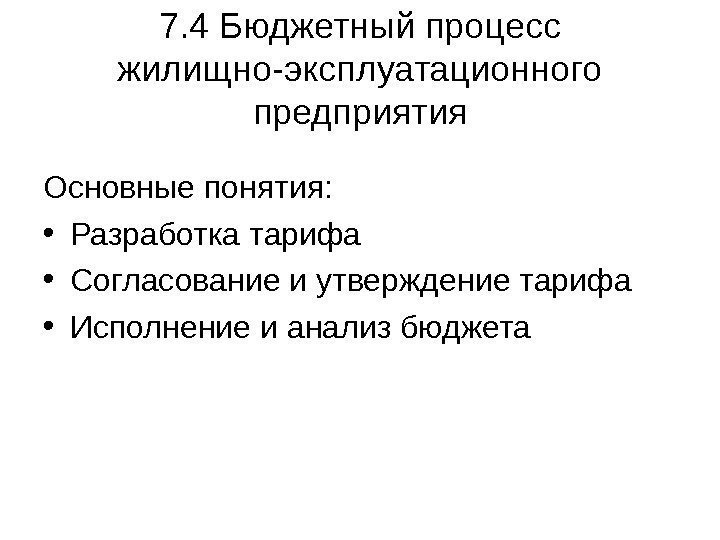 7.4 Бюджетный процесс
жилищно-эксплуатационного
предприятия

Основные понятия:
• Разработка тарифа
• Согласование и утверждение тарифа
• Исполнение и анализ бюджета